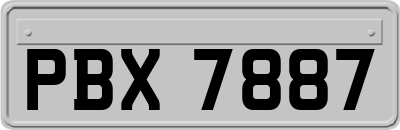 PBX 7887